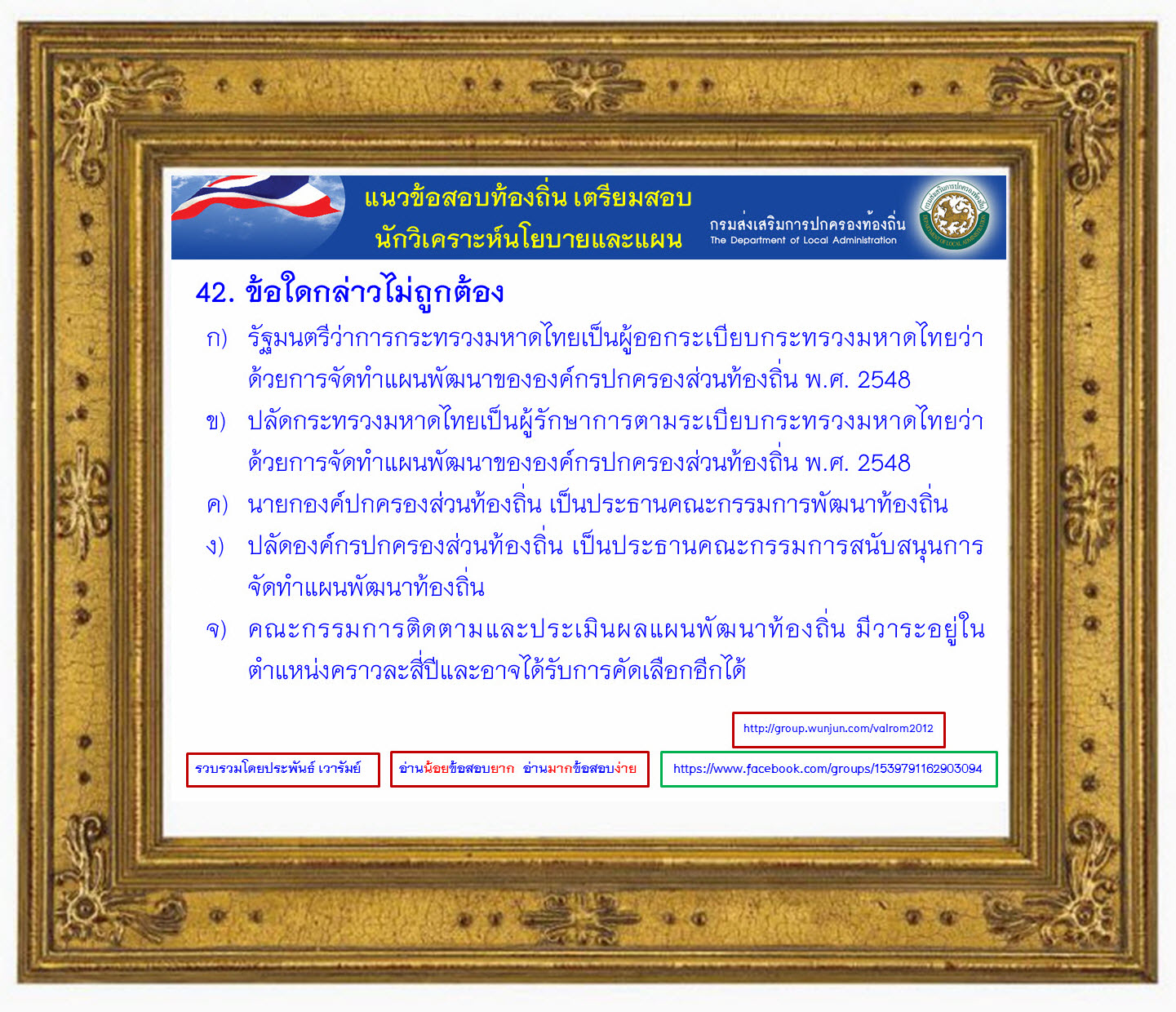 แนวข้อสอบท้องถิ่น เตรียมสอบ
นักวิเคราะห์นโยบายและแผน

กรมส่งเสริมการปกครองท้องถิ่น
The Department of Local Administration

42. ข้อใดกล่าวไม่ถูกต้อง

ก) รัฐมนตรีว่าการกระทรวงมหาดไทยเป็นผู้ออกระเบียบกระทรวงมหาดไทยว่าด้วยการจัดทำแผนพัฒนาขององค์กรปกครองส่วนท้องถิ่น พ.ศ. 2548

ข) ปลัดกระทรวงมหาดไทยเป็นผู้รักษาการตามระเบียบกระทรวงมหาดไทยว่าด้วยการจัดทำแผนพัฒนาขององค์กรปกครองส่วนท้องถิ่น พ.ศ. 2548

ค) นายกองค์ปกครองส่วนท้องถิ่น เป็นประธานคณะกรรมการพัฒนาท้องถิ่น

ง) ปลัดองค์กรปกครองส่วนท้องถิ่น เป็นประธานคณะกรรมการสนับสนุนการจัดทำแผนพัฒนาท้องถิ่น

จ) คณะกรรมการติดตามและประเมินผลแผนพัฒนาท้องถิ่น มีวาระอยู่ในตำแหน่งคราวละสี่ปีและอาจได้รับการคัดเลือกอีกได้

http://group.wunjun.com/valrom2012

รวบรวมโดยประพันธ์ เวารัมย์

อ่านน้อยข้อสอบยาก อ่านมากข้อสอบง่าย

https://www.facebook.com/groups/1539791162903094